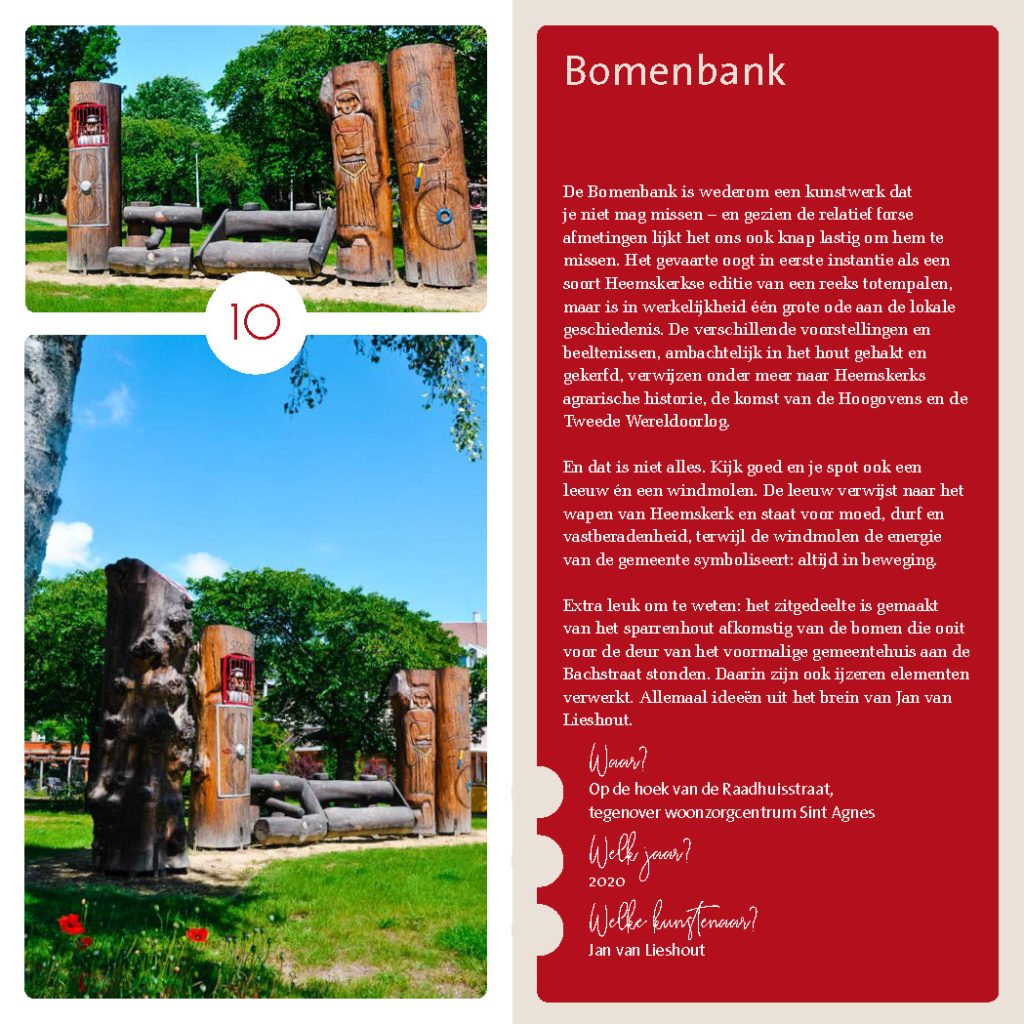 10

Bomenbank

De Bomenbank is wederom een kunstwerk dat je niet mag missen – en gezien de relatief forse afmetingen lijkt het ons ook knap lastig om hem te missen. Het gevaarte oogt in eerste instantie als een soort Heemskerkse editie van een reeks totempalen, maar is in werkelijkheid één grote ode aan de lokale geschiedenis. De verschillende voorstellingen en beeltenissen, ambachtelijk in het hout gehakt en gekerfd, verwijzen onder meer naar Heemskerks agrarische historie, de komst van de Hoogovens en de Tweede Wereldoorlog.

En dat is niet alles. Kijk goed en je spot ook een leeuw én een windmolen. De leeuw verwijst naar het wapen van Heemskerk en staat voor moed, durf en vastberadenheid, terwijl de windmolen de energie van de gemeente symboliseert: altijd in beweging.

Extra leuk om te weten: het zitgedeelte is gemaakt van het sparrenhout afkomstig van de bomen die ooit voor de deur van het voormalige gemeentehuis aan de Bachstraat stonden. Daarin zijn ook ijzeren elementen verwerkt. Allemaal ideeën uit het brein van Jan van Lieshout.

Waar?
Op de hoek van de Raadhuisstraat,
tegenover woonzorgcentrum Sint Agnes

Welk jaar?
2020

Welke kunstenaar?
Jan van Lieshout